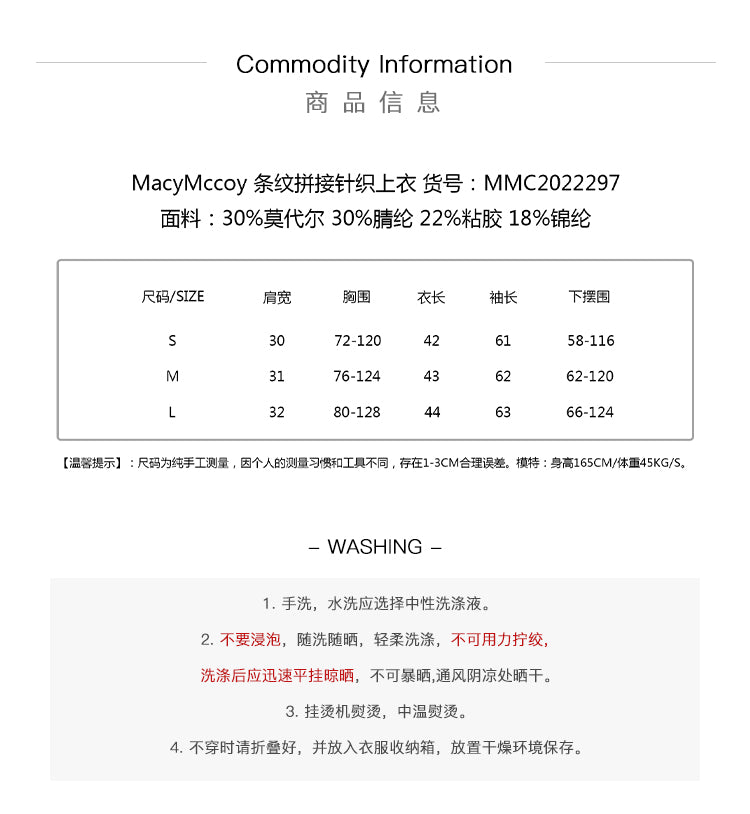 Commodity Information
商品信息

MacyMccoy 条纹拼接针织上衣 货号：MMC2022297
面料：30%莫代尔 30%腈纶 22%粘胶 18%锦纶

| 尺码/SIZE | 肩宽 | 胸围 | 衣长 | 袖长 | 下摆围 |
|---|---|---|---|---|---|
| S | 30 | 72-120 | 42 | 61 | 58-116 |
| M | 31 | 76-124 | 43 | 62 | 62-120 |
| L | 32 | 80-128 | 44 | 63 | 66-124 |

【温馨提示】：尺码为纯手工测量，因个人的测量习惯和工具不同，存在1-3CM合理误差。模特：身高165CM/体重45KG/S。

– WASHING –

1. 手洗，水洗应选择中性洗涤液。

2. 不要浸泡，随洗随晒，轻柔洗涤，不可用力拧绞，

洗涤后应迅速平挂晾晒，不可暴晒,通风阴凉处晒干。

3. 挂烫机熨烫，中温熨烫。

4. 不穿时请折叠好，并放入衣服收纳箱，放置干燥环境保存。